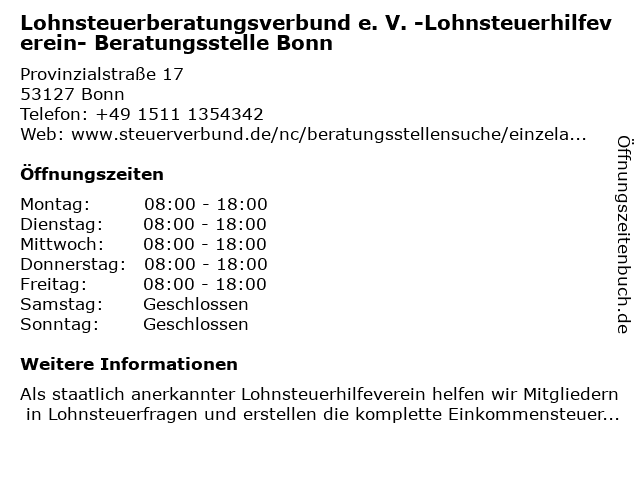 Lohnsteuerberatungsverbund e. V. -Lohnsteuerhilfeverein- Beratungsstelle Bonn

Provinzialstraße 17
53127 Bonn
Telefon: +49 1511 1354342
Web: www.steuerverbund.de/nc/beratungsstellensuche/einzela...

Öffnungszeiten

Montag: 08:00 - 18:00
Dienstag: 08:00 - 18:00
Mittwoch: 08:00 - 18:00
Donnerstag: 08:00 - 18:00
Freitag: 08:00 - 18:00
Samstag: Geschlossen
Sonntag: Geschlossen

Weitere Informationen

Als staatlich anerkannter Lohnsteuerhilfeverein helfen wir Mitgliedern in Lohnsteuerfragen und erstellen die komplette Einkommensteuer...

Öffnungszeitenbuch.de